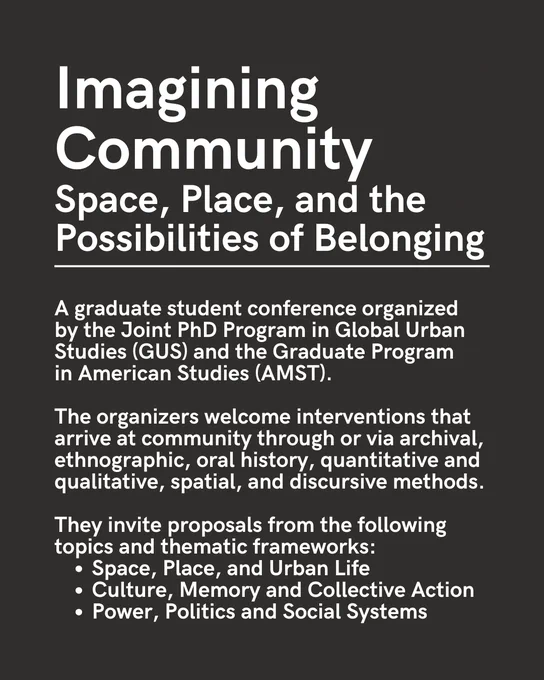 Imagining Community
Space, Place, and the Possibilities of Belonging

A graduate student conference organized by the Joint PhD Program in Global Urban Studies (GUS) and the Graduate Program in American Studies (AMST).

The organizers welcome interventions that arrive at community through or via archival, ethnographic, oral history, quantitative and qualitative, spatial, and discursive methods.

They invite proposals from the following topics and thematic frameworks:
• Space, Place, and Urban Life
• Culture, Memory and Collective Action
• Power, Politics and Social Systems